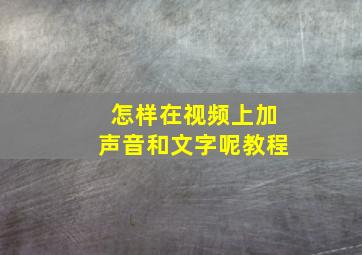 怎样在视频上加声音和文字呢教程